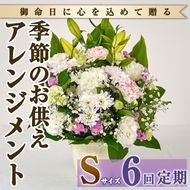 御命日に心を込めて贈る

季節のお供え

アレンジメント

Sサイズ 6回定期